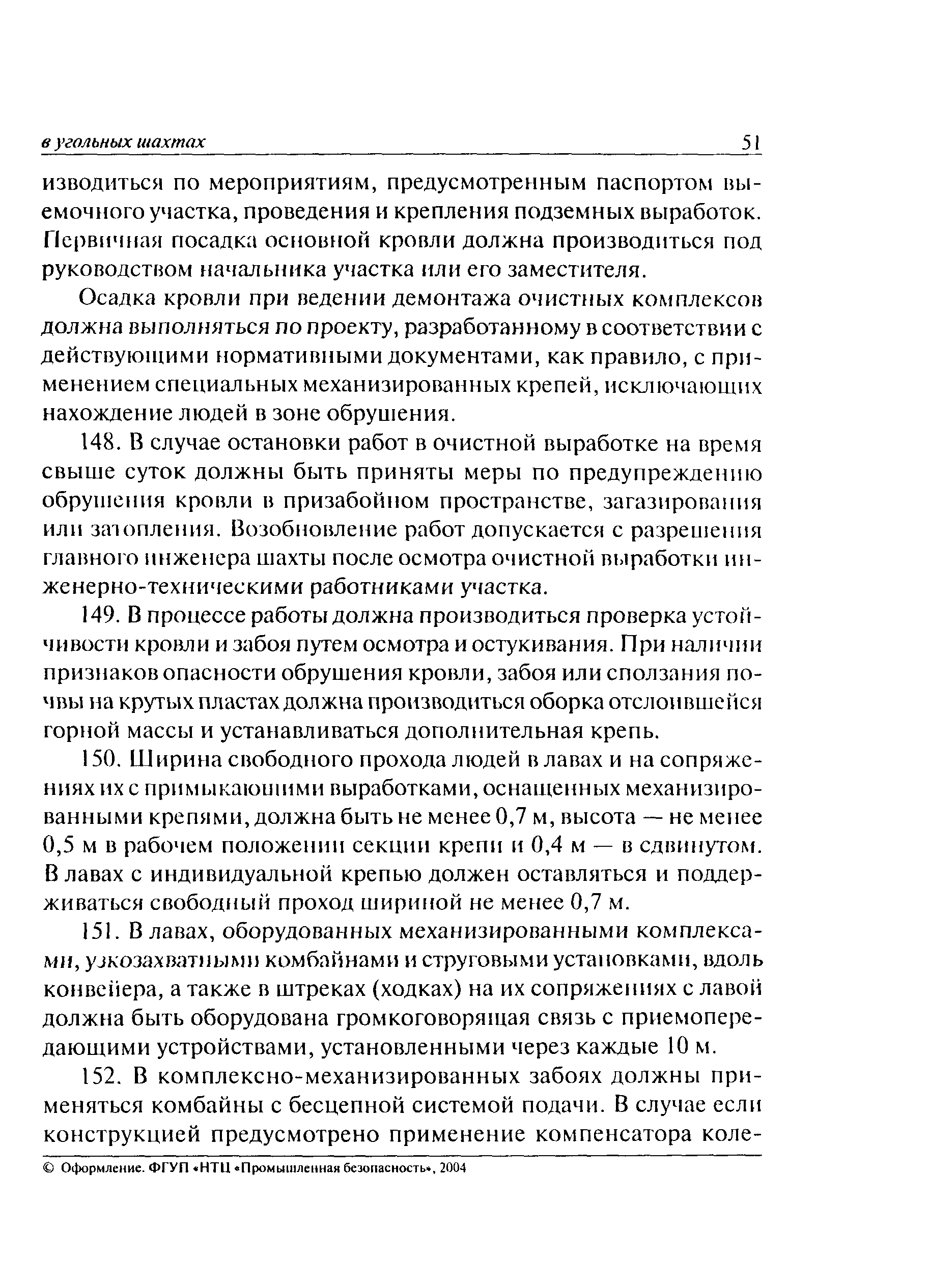 в угольных шахтах 51

изводиться по мероприятиям, предусмотренным паспортом выемочного участка, проведения и крепления подземных выработок. Первичная посадка основной кровли должна производиться под руководством начальника участка или его заместителя.

Осадка кровли при ведении демонтажа очистных комплексов должна выполняться по проекту, разработанному в соответствии с действующими нормативными документами, как правило, с применением специальных механизированных крепей, исключающих нахождение людей в зоне обрушения.

148. В случае остановки работ в очистной выработке на время свыше суток должны быть приняты меры по предупреждению обрушения кровли в призабойном пространстве, загазирования или затопления. Возобновление работ допускается с разрешения главного инженера шахты после осмотра очистной выработки инженерно-техническими работниками участка.

149. В процессе работы должна производиться проверка устойчивости кровли и забоя путем осмотра и остукивания. При наличии признаков опасности обрушения кровли, забоя или сползания почвы на крутых пластах должна производиться оборка отслоившейся горной массы и устанавливаться дополнительная крепь.

150. Ширина свободного прохода людей в лавах и на сопряжениях их с примыкающими выработками, оснащенных механизированными крепями, должна быть не менее 0,7 м, высота — не менее 0,5 м в рабочем положении секции крепи и 0,4 м — в сдвинутом. В лавах с индивидуальной крепью должен оставляться и поддерживаться свободный проход шириной не менее 0,7 м.

151. В лавах, оборудованных механизированными комплексами, узкозахватными комбайнами и струговыми установками, вдоль конвейера, а также в штреках (ходках) на их сопряжениях с лавой должна быть оборудована громкоговорящая связь с приемопередающими устройствами, установленными через каждые 10 м.

152. В комплексно-механизированных забоях должны применяться комбайны с бесцепной системой подачи. В случае если конструкцией предусмотрено применение компенсатора коле-

© Оформление. ФГУП «НТЦ «Промышленная безопасность», 2004